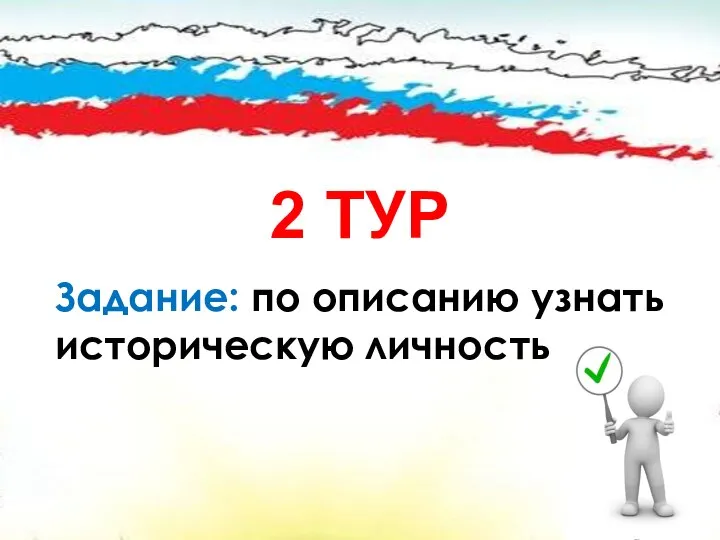 2 ТУР

Задание: по описанию узнать историческую личность